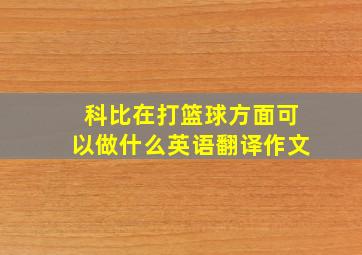 科比在打篮球方面可以做什么英语翻译作文